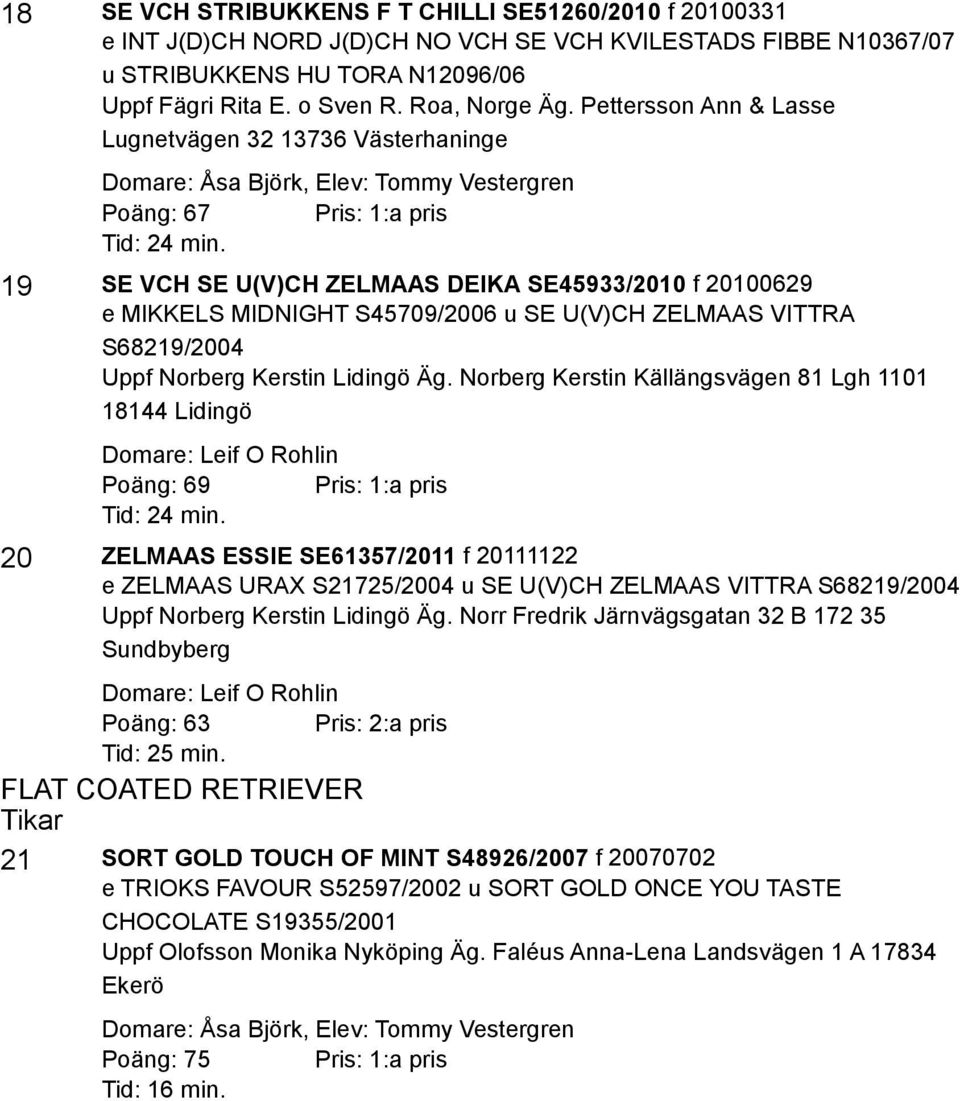 18 SE VCH STRIBUKKENS F T CHILLI SE51260/2010 f 20100331
e INT J(D)CH NORD J(D)CH NO VCH SE VCH KVILESTADS FIBBE N10367/07
u STRIBUKKENS HU TORA N12096/06
Uppf Fägri Rita E. o Sven R. Roa, Norge Äg. Pettersson Ann & Lasse Lugnetvägen 32 13736 Västerhaninge

Domare: Åsa Björk, Elev: Tommy Vestergren
Poäng: 67 Pris: 1:a pris
Tid: 24 min.

19 SE VCH SE U(V)CH ZELMAAS DEIKA SE45933/2010 f 20100629
e MIKKELS MIDNIGHT S45709/2006 u SE U(V)CH ZELMAAS VITTRA S68219/2004
Uppf Norberg Kerstin Lidingö Äg. Norberg Kerstin Källängsvägen 81 Lgh 1101 18144 Lidingö

Domare: Leif O Rohlin
Poäng: 69 Pris: 1:a pris
Tid: 24 min.

20 ZELMAAS ESSIE SE61357/2011 f 20111122
e ZELMAAS URAX S21725/2004 u SE U(V)CH ZELMAAS VITTRA S68219/2004
Uppf Norberg Kerstin Lidingö Äg. Norr Fredrik Järnvägsgatan 32 B 172 35 Sundbyberg

Domare: Leif O Rohlin
Poäng: 63 Pris: 2:a pris
Tid: 25 min.

FLAT COATED RETRIEVER
Tikar

21 SORT GOLD TOUCH OF MINT S48926/2007 f 20070702
e TRIOKS FAVOUR S52597/2002 u SORT GOLD ONCE YOU TASTE CHOCOLATE S19355/2001
Uppf Olofsson Monika Nyköping Äg. Faléus Anna-Lena Landsvägen 1 A 17834 Ekerö

Domare: Åsa Björk, Elev: Tommy Vestergren
Poäng: 75 Pris: 1:a pris
Tid: 16 min.